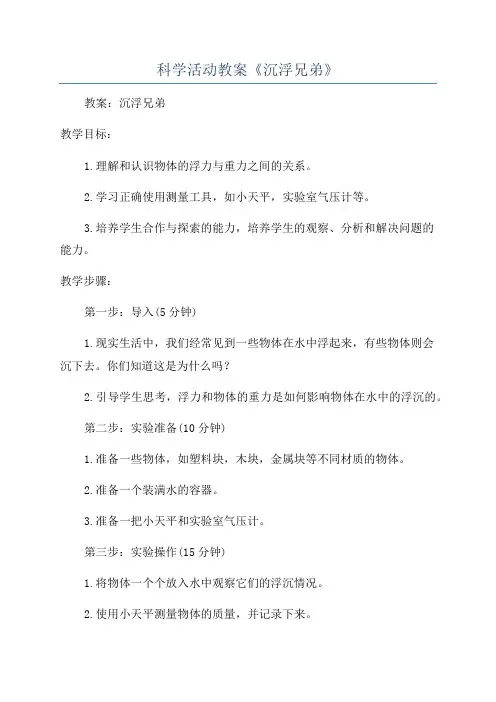 科学活动教案《沉浮兄弟》

教案：沉浮兄弟

教学目标：

1.理解和认识物体的浮力与重力之间的关系。

2.学习正确使用测量工具，如小天平，实验室气压计等。

3.培养学生合作与探索的能力，培养学生的观察、分析和解决问题的能力。

教学步骤：

第一步：导入(5分钟)

1.现实生活中，我们经常见到一些物体在水中浮起来，有些物体则会沉下去。你们知道这是为什么吗？

2.引导学生思考，浮力和物体的重力是如何影响物体在水中的浮沉的。

第二步：实验准备(10分钟)

1.准备一些物体，如塑料块，木块，金属块等不同材质的物体。

2.准备一个装满水的容器。

3.准备一把小天平和实验室气压计。

第三步：实验操作(15分钟)

1.将物体一个个放入水中观察它们的浮沉情况。

2.使用小天平测量物体的质量，并记录下来。